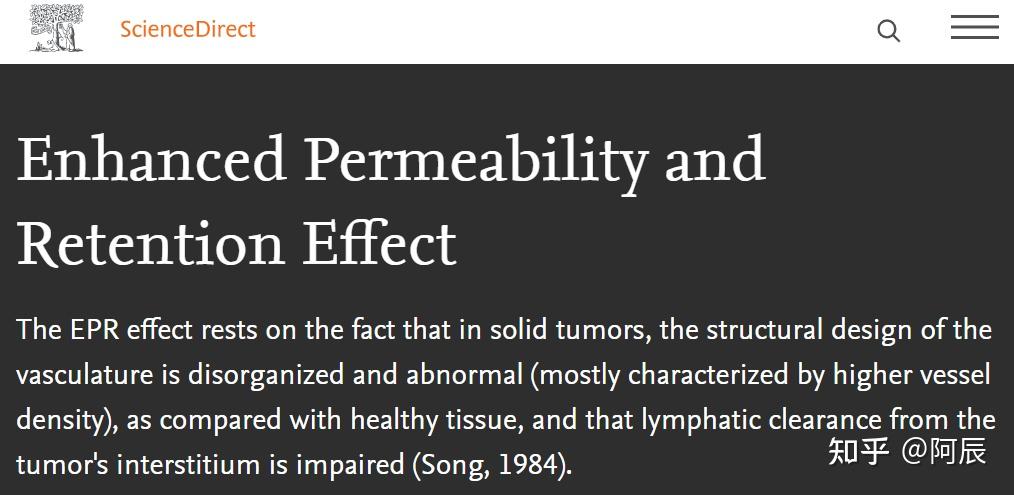 ScienceDirect

Enhanced Permeability and Retention Effect

The EPR effect rests on the fact that in solid tumors, the structural design of the vasculature is disorganized and abnormal (mostly characterized by higher vessel density), as compared with healthy tissue, and that lymphatic clearance from the tumor's interstitium is impaired (Song, 1984).

知乎 @阿辰